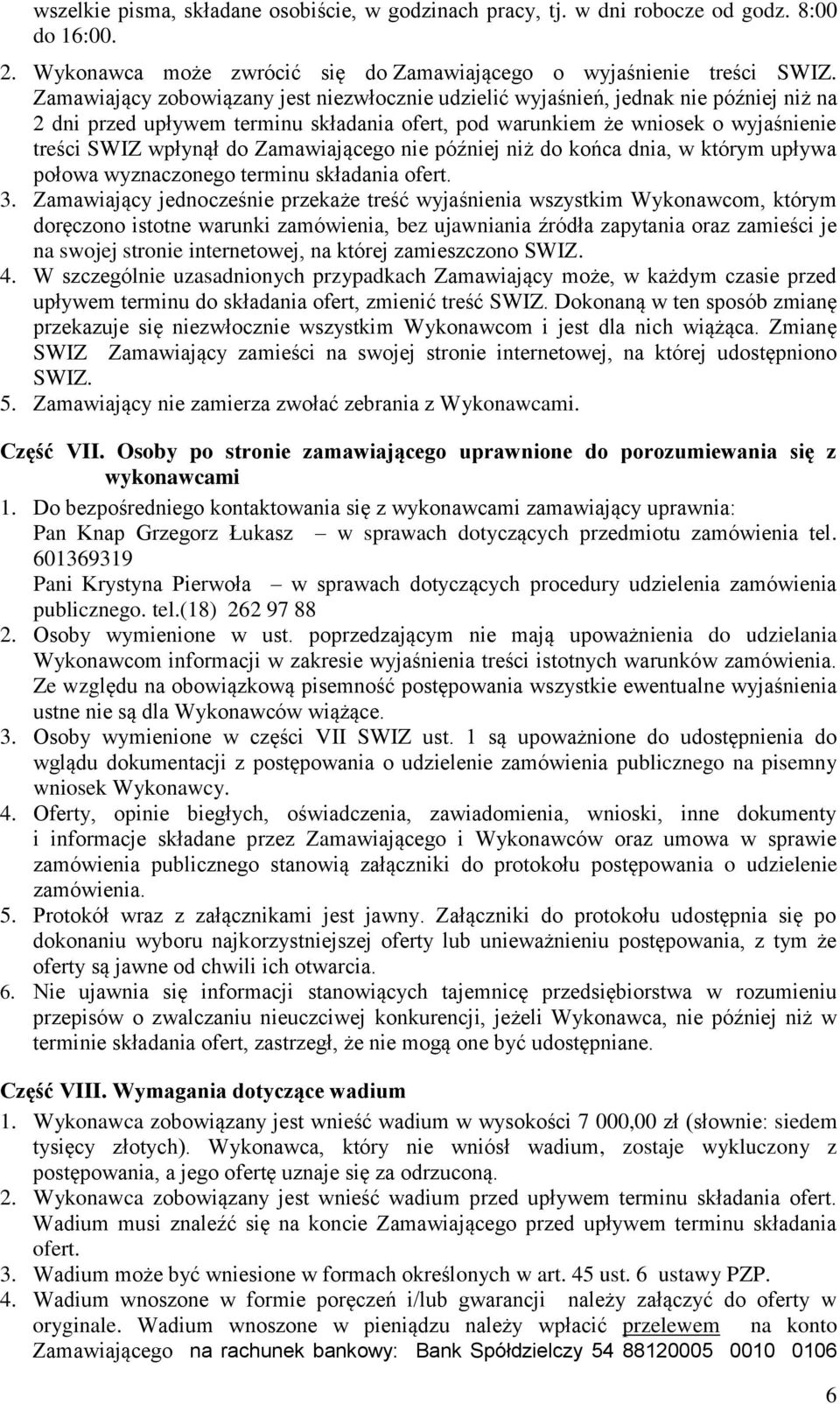 wszelkie pisma, składane osobiście, w godzinach pracy, tj. w dni robocze od godz. 8:00 do 16:00.

2. Wykonawca może zwrócić się do Zamawiającego o wyjaśnienie treści SWIZ. Zamawiający zobowiązany jest niezwłocznie udzielić wyjaśnień, jednak nie później niż na 2 dni przed upływem terminu składania ofert, pod warunkiem że wniosek o wyjaśnienie treści SWIZ wpłynął do Zamawiającego nie później niż do końca dnia, w którym upływa połowa wyznaczonego terminu składania ofert.

3. Zamawiający jednocześnie przekaże treść wyjaśnienia wszystkim Wykonawcom, którym doręczono istotne warunki zamówienia, bez ujawniania źródła zapytania oraz zamieści je na swojej stronie internetowej, na której zamieszczono SWIZ.

4. W szczególnie uzasadnionych przypadkach Zamawiający może, w każdym czasie przed upływem terminu do składania ofert, zmienić treść SWIZ. Dokonaną w ten sposób zmianę przekazuje się niezwłocznie wszystkim Wykonawcom i jest dla nich wiążąca. Zmianę SWIZ Zamawiający zamieści na swojej stronie internetowej, na której udostępniono SWIZ.

5. Zamawiający nie zamierza zwołać zebrania z Wykonawcami.

Część VII. Osoby po stronie zamawiającego uprawnione do porozumiewania się z wykonawcami

1. Do bezpośredniego kontaktowania się z wykonawcami zamawiający uprawnia:
Pan Knap Grzegorz Łukasz – w sprawach dotyczących przedmiotu zamówienia tel. 601369319
Pani Krystyna Pierwoła – w sprawach dotyczących procedury udzielenia zamówienia publicznego. tel.(18) 262 97 88

2. Osoby wymienione w ust. poprzedzającym nie mają upoważnienia do udzielania Wykonawcom informacji w zakresie wyjaśnienia treści istotnych warunków zamówienia. Ze względu na obowiązkową pisemność postępowania wszystkie ewentualne wyjaśnienia ustne nie są dla Wykonawców wiążące.

3. Osoby wymienione w części VII SWIZ ust. 1 są upoważnione do udostępnienia do wglądu dokumentacji z postępowania o udzielenie zamówienia publicznego na pisemny wniosek Wykonawcy.

4. Oferty, opinie biegłych, oświadczenia, zawiadomienia, wnioski, inne dokumenty i informacje składane przez Zamawiającego i Wykonawców oraz umowa w sprawie zamówienia publicznego stanowią załączniki do protokołu postępowania o udzielenie zamówienia.

5. Protokół wraz z załącznikami jest jawny. Załączniki do protokołu udostępnia się po dokonaniu wyboru najkorzystniejszej oferty lub unieważnieniu postępowania, z tym że oferty są jawne od chwili ich otwarcia.

6. Nie ujawnia się informacji stanowiących tajemnicę przedsiębiorstwa w rozumieniu przepisów o zwalczaniu nieuczciwej konkurencji, jeżeli Wykonawca, nie później niż w terminie składania ofert, zastrzegł, że nie mogą one być udostępniane.

Część VIII. Wymagania dotyczące wadium

1. Wykonawca zobowiązany jest wnieść wadium w wysokości 7 000,00 zł (słownie: siedem tysięcy złotych). Wykonawca, który nie wniósł wadium, zostaje wykluczony z postępowania, a jego ofertę uznaje się za odrzuconą.

2. Wykonawca zobowiązany jest wnieść wadium przed upływem terminu składania ofert. Wadium musi znaleźć się na koncie Zamawiającego przed upływem terminu składania ofert.

3. Wadium może być wniesione w formach określonych w art. 45 ust. 6 ustawy PZP.

4. Wadium wnoszone w formie poręczeń i/lub gwarancji należy załączyć do oferty w oryginale. Wadium wnoszone w pieniądzu należy wpłacić przelewem na konto Zamawiającego na rachunek bankowy: Bank Spółdzielczy 54 88120005 0010 0106

6